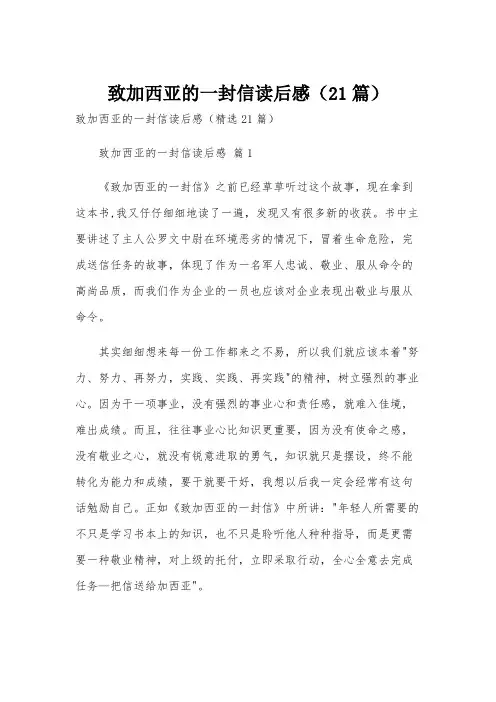 致加西亚的一封信读后感（21篇）

致加西亚的一封信读后感（精选21篇）

致加西亚的一封信读后感 篇1

《致加西亚的一封信》之前已经草草听过这个故事，现在拿到这本书,我又仔仔细细地读了一遍，发现又有很多新的收获。书中主要讲述了主人公罗文中尉在环境恶劣的情况下，冒着生命危险，完成送信任务的故事，体现了作为一名军人忠诚、敬业、服从命令的高尚品质，而我们作为企业的一员也应该对企业表现出敬业与服从命令。

其实细细想来每一份工作都来之不易，所以我们就应该本着"努力、努力、再努力，实践、实践、再实践"的精神，树立强烈的事业心。因为干一项事业，没有强烈的事业心和责任感，就难入佳境，难出成绩。而且，往往事业心比知识更重要，因为没有使命之感，没有敬业之心，就没有锐意进取的勇气，知识就只是摆设，终不能转化为能力和成绩，要干就要干好，我想以后我一定会经常有这句话勉励自己。正如《致加西亚的一封信》中所讲："年轻人所需要的不只是学习书本上的知识，也不只是聆听他人种种指导，而是更需要一种敬业精神，对上级的托付，立即采取行动，全心全意去完成任务—把信送给加西亚"。